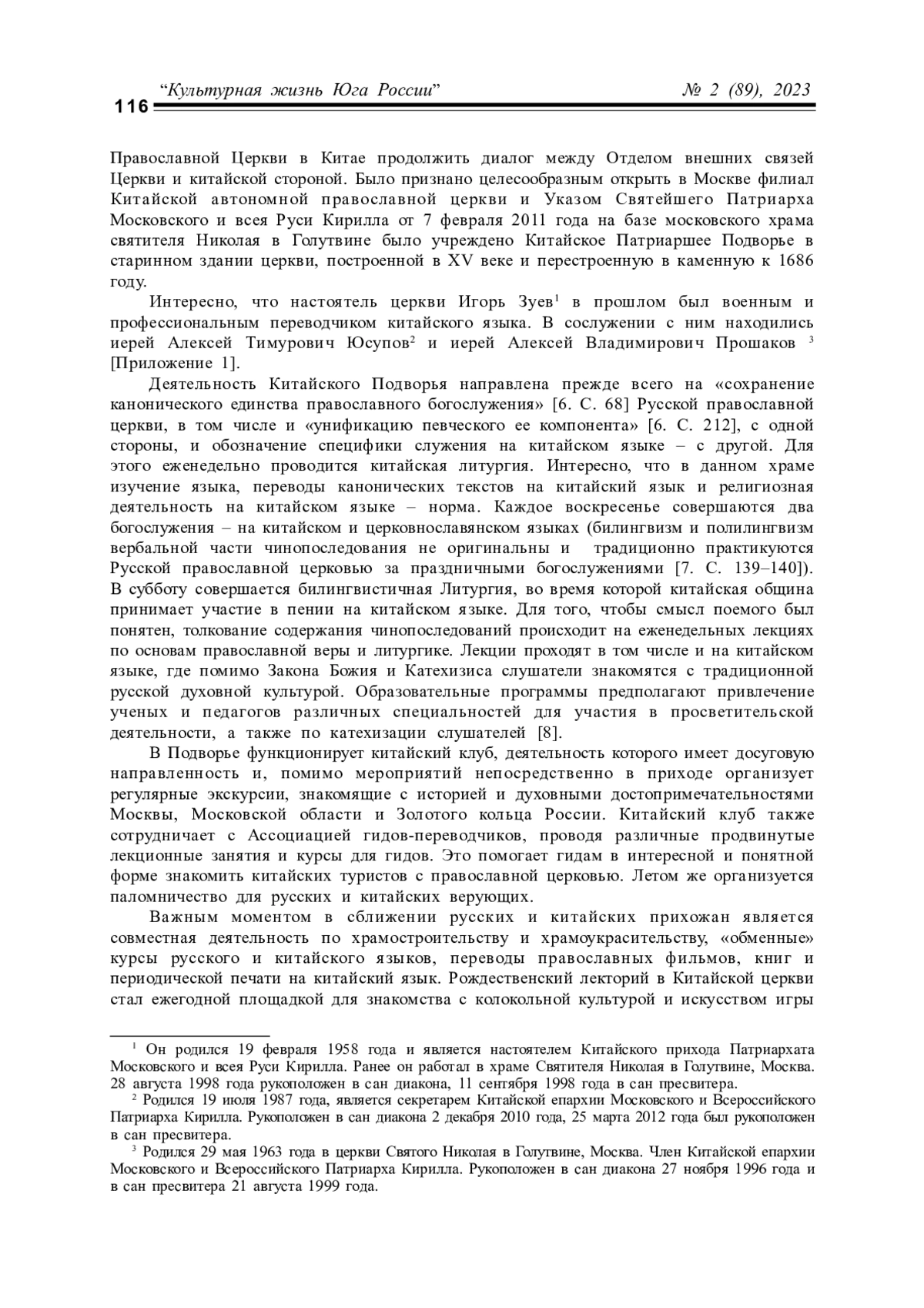 116 “Культурная жизнь Юга России” № 2 (89), 2023

Православной Церкви в Китае продолжить диалог между Отделом внешних связей Церкви и китайской стороной. Было признано целесообразным открыть в Москве филиал Китайской автономной православной церкви и Указом Святейшего Патриарха Московского и всея Руси Кирилла от 7 февраля 2011 года на базе московского храма святителя Николая в Голутвине было учреждено Китайское Патриаршее Подворье в старинном здании церкви, построенной в XV веке и перестроенную в каменную к 1686 году.

Интересно, что настоятель церкви Игорь Зуев$^1$ в прошлом был военным и профессиональным переводчиком китайского языка. В сослужении с ним находились иерей Алексей Тимурович Юсупов$^2$ и иерей Алексей Владимирович Прошаков $^3$ [Приложение 1].

Деятельность Китайского Подворья направлена прежде всего на «сохранение канонического единства православного богослужения» [6. С. 68] Русской православной церкви, в том числе и «унификацию певческого ее компонента» [6. С. 212], с одной стороны, и обозначение специфики служения на китайском языке – с другой. Для этого еженедельно проводится китайская литургия. Интересно, что в данном храме изучение языка, переводы канонических текстов на китайский язык и религиозная деятельность на китайском языке – норма. Каждое воскресенье совершаются два богослужения – на китайском и церковнославянском языках (билингвизм и полилингвизм вербальной части чинопоследования не оригинальны и традиционно практикуются Русской православной церковью за праздничными богослужениями [7. С. 139–140]). В субботу совершается билингвистичная Литургия, во время которой китайская община принимает участие в пении на китайском языке. Для того, чтобы смысл поемого был понятен, толкование содержания чинопоследований происходит на еженедельных лекциях по основам православной веры и литургике. Лекции проходят в том числе и на китайском языке, где помимо Закона Божия и Катехизиса слушатели знакомятся с традиционной русской духовной культурой. Образовательные программы предполагают привлечение ученых и педагогов различных специальностей для участия в просветительской деятельности, а также по катехизации слушателей [8].

В Подворье функционирует китайский клуб, деятельность которого имеет досуговую направленность и, помимо мероприятий непосредственно в приходе организует регулярные экскурсии, знакомящие с историей и духовными достопримечательностями Москвы, Московской области и Золотого кольца России. Китайский клуб также сотрудничает с Ассоциацией гидов-переводчиков, проводя различные продвинутые лекционные занятия и курсы для гидов. Это помогает гидам в интересной и понятной форме знакомить китайских туристов с православной церковью. Летом же организуется паломничество для русских и китайских верующих.

Важным моментом в сближении русских и китайских прихожан является совместная деятельность по храмостроительству и храмоукрасительству, «обменные» курсы русского и китайского языков, переводы православных фильмов, книг и периодической печати на китайский язык. Рождественский лекторий в Китайской церкви стал ежегодной площадкой для знакомства с колокольной культурой и искусством игры

$^1$ Он родился 19 февраля 1958 года и является настоятелем Китайского прихода Патриархата Московского и всея Руси Кирилла. Ранее он работал в храме Святителя Николая в Голутвине, Москва. 28 августа 1998 года рукоположен в сан диакона, 11 сентября 1998 года в сан пресвитера.

$^2$ Родился 19 июля 1987 года, является секретарем Китайской епархии Московского и Всероссийского Патриарха Кирилла. Рукоположен в сан диакона 2 декабря 2010 года, 25 марта 2012 года был рукоположен в сан пресвитера.

$^3$ Родился 29 мая 1963 года в церкви Святого Николая в Голутвине, Москва. Член Китайской епархии Московского и Всероссийского Патриарха Кирилла. Рукоположен в сан диакона 27 ноября 1996 года и в сан пресвитера 21 августа 1999 года.